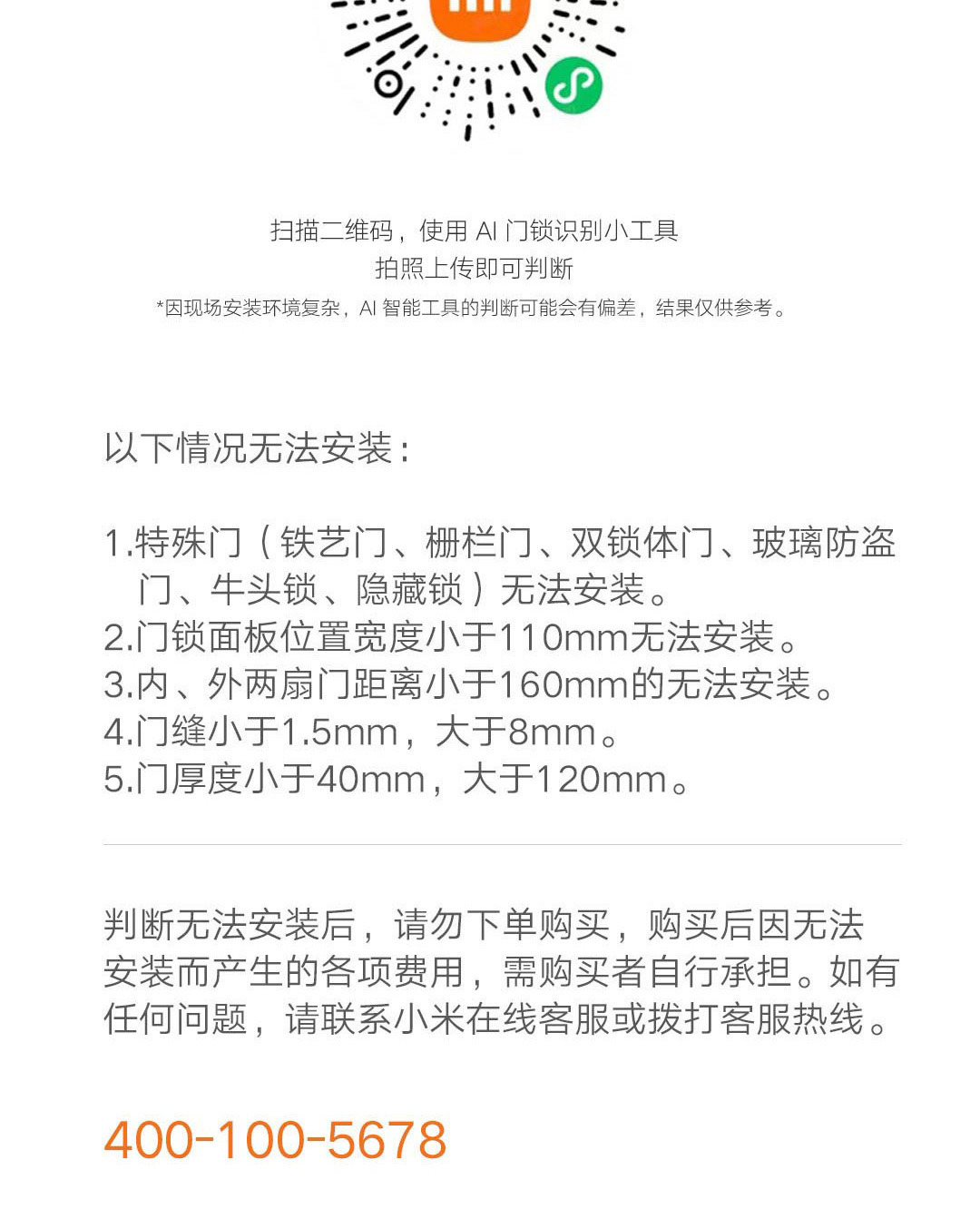 扫描二维码，使用AI门锁识别小工具
拍照上传即可判断
*因现场安装环境复杂，AI智能工具的判断可能会有偏差，结果仅供参考。

以下情况无法安装：

1.特殊门（铁艺门、栅栏门、双锁体门、玻璃防盗门、牛头锁、隐藏锁）无法安装。
2.门锁面板位置宽度小于110mm无法安装。
3.内、外两扇门距离小于160mm的无法安装。
4.门缝小于1.5mm，大于8mm。
5.门厚度小于40mm，大于120mm。

判断无法安装后，请勿下单购买，购买后因无法安装而产生的各项费用，需购买者自行承担。如有任何问题，请联系小米在线客服或拨打客服热线。

400-100-5678